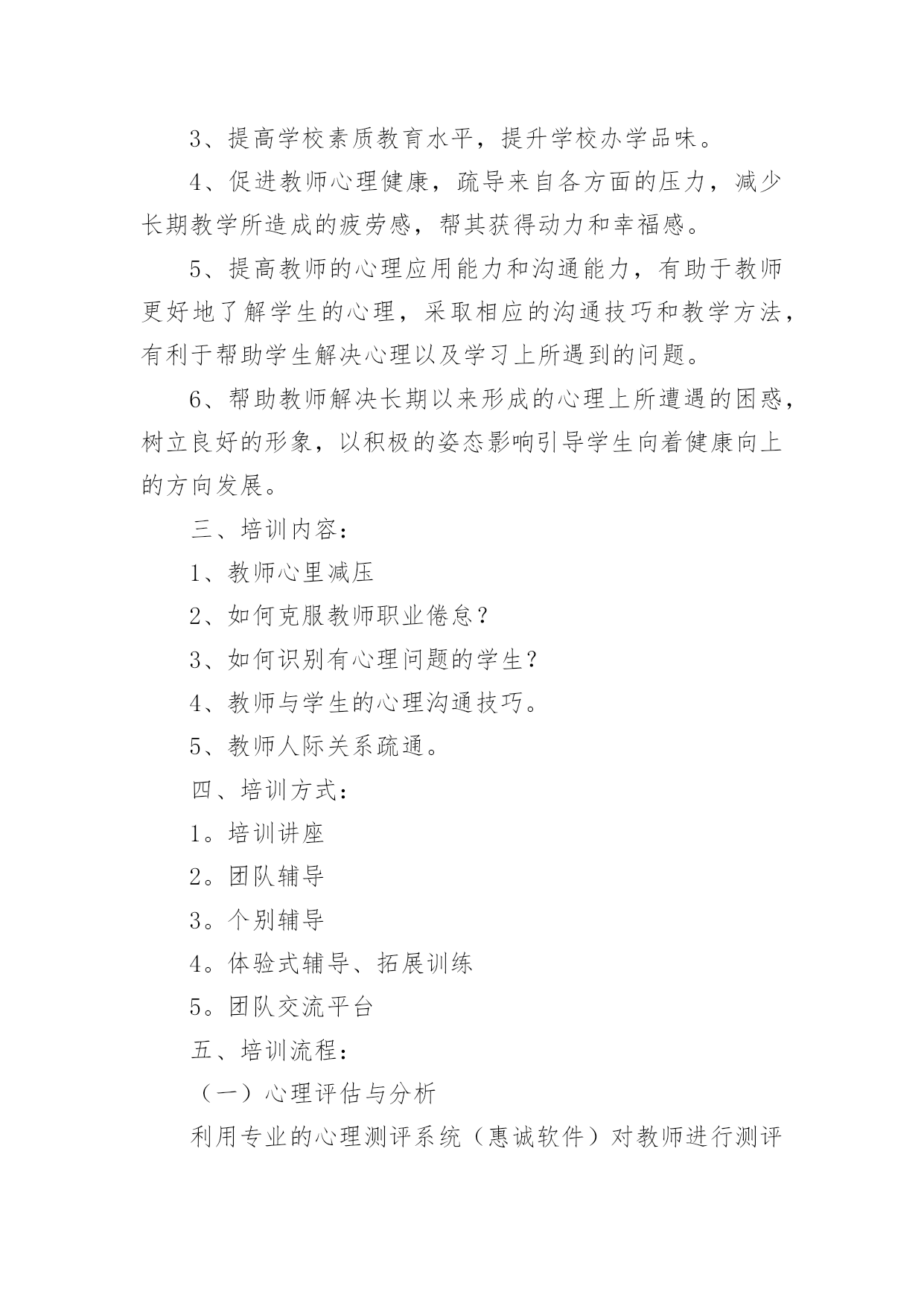 3、提高学校素质教育水平，提升学校办学品味。

4、促进教师心理健康，疏导来自各方面的压力，减少长期教学所造成的疲劳感，帮其获得动力和幸福感。

5、提高教师的心理应用能力和沟通能力，有助于教师更好地了解学生的心理，采取相应的沟通技巧和教学方法，有利于帮助学生解决心理以及学习上所遇到的问题。

6、帮助教师解决长期以来形成的心理上所遭遇的困惑，树立良好的形象，以积极的姿态影响引导学生向着健康向上的方向发展。

三、培训内容：

1、教师心里减压

2、如何克服教师职业倦怠？

3、如何识别有心理问题的学生？

4、教师与学生的心理沟通技巧。

5、教师人际关系疏通。

四、培训方式：

1。培训讲座

2。团队辅导

3。个别辅导

4。体验式辅导、拓展训练

5。团队交流平台

五、培训流程：

（一）心理评估与分析

利用专业的心理测评系统（惠诚软件）对教师进行测评